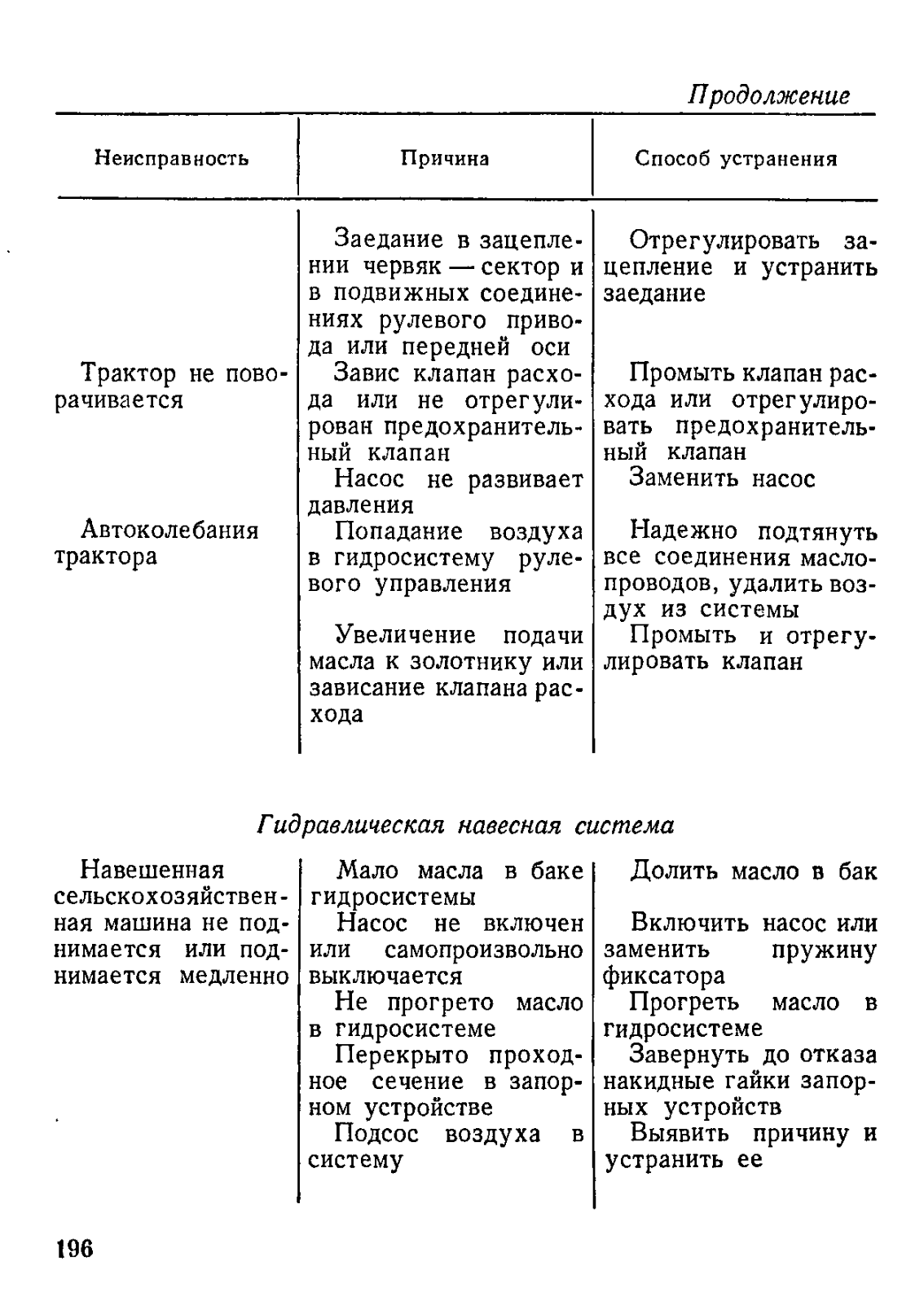 Продолжение

| Неисправность | Причина | Способ устранения |
|---|---|---|
| | Заедание в зацеплении червяк — сектор и в подвижных соединениях рулевого привода или передней оси | Отрегулировать зацепление и устранить заедание |
| Трактор не поворачивается | Завис клапан расхода или не отрегулирован предохранительный клапан | Промыть клапан расхода или отрегулировать предохранительный клапан |
| | Насос не развивает давления | Заменить насос |
| Автоколебания трактора | Попадание воздуха в гидросистему рулевого управления | Надежно подтянуть все соединения маслопроводов, удалить воздух из системы |
| | Увеличение подачи масла к золотнику или зависание клапана расхода | Промыть и отрегулировать клапан |

Гидравлическая навесная система

| | | |
|---|---|---|
| Навешенная сельскохозяйственная машина не поднимается или поднимается медленно | Мало масла в баке гидросистемы | Долить масло в бак |
| | Насос не включен или самопроизвольно выключается | Включить насос или заменить пружину фиксатора |
| | Не прогрето масло в гидросистеме | Прогреть масло в гидросистеме |
| | Перекрыто проходное сечение в запорном устройстве | Завернуть до отказа накидные гайки запорных устройств |
| | Подсос воздуха в систему | Выявить причину и устранить ее |

196